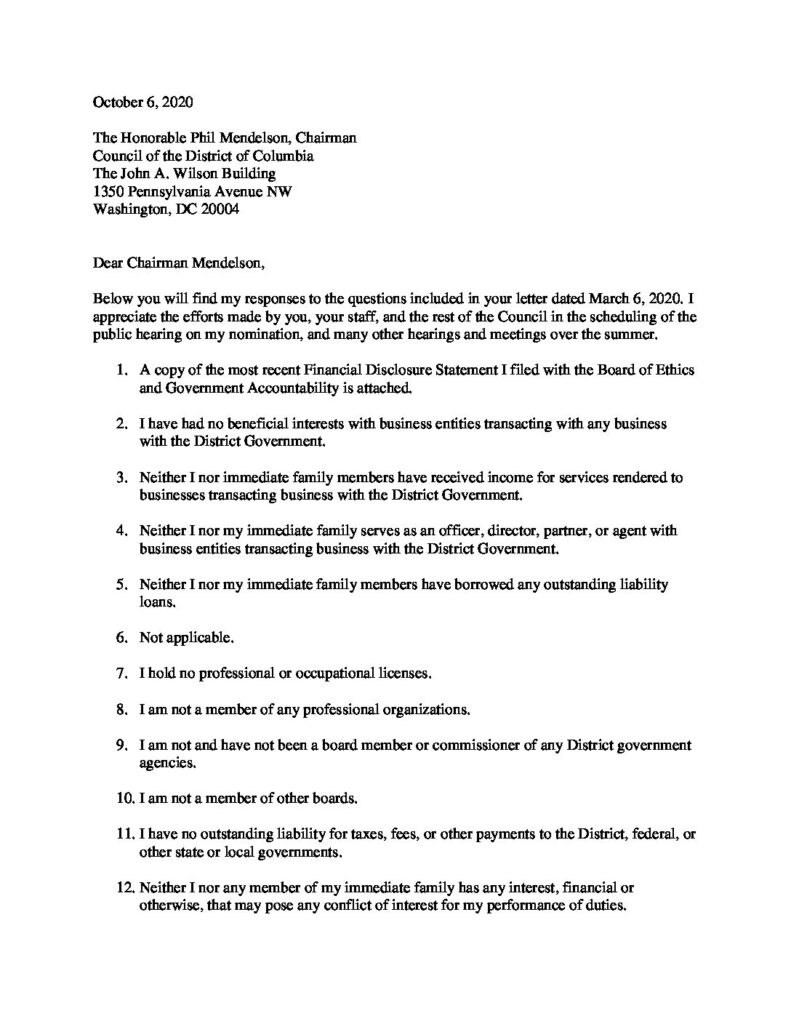 October 6, 2020

The Honorable Phil Mendelson, Chairman
Council of the District of Columbia
The John A. Wilson Building
1350 Pennsylvania Avenue NW
Washington, DC 20004

Dear Chairman Mendelson,

Below you will find my responses to the questions included in your letter dated March 6, 2020. I appreciate the efforts made by you, your staff, and the rest of the Council in the scheduling of the public hearing on my nomination, and many other hearings and meetings over the summer.

1. A copy of the most recent Financial Disclosure Statement I filed with the Board of Ethics and Government Accountability is attached.

2. I have had no beneficial interests with business entities transacting with any business with the District Government.

3. Neither I nor immediate family members have received income for services rendered to businesses transacting business with the District Government.

4. Neither I nor my immediate family serves as an officer, director, partner, or agent with business entities transacting business with the District Government.

5. Neither I nor my immediate family members have borrowed any outstanding liability loans.

6. Not applicable.

7. I hold no professional or occupational licenses.

8. I am not a member of any professional organizations.

9. I am not and have not been a board member or commissioner of any District government agencies.

10. I am not a member of other boards.

11. I have no outstanding liability for taxes, fees, or other payments to the District, federal, or other state or local governments.

12. Neither I nor any member of my immediate family has any interest, financial or otherwise, that may pose any conflict of interest for my performance of duties.